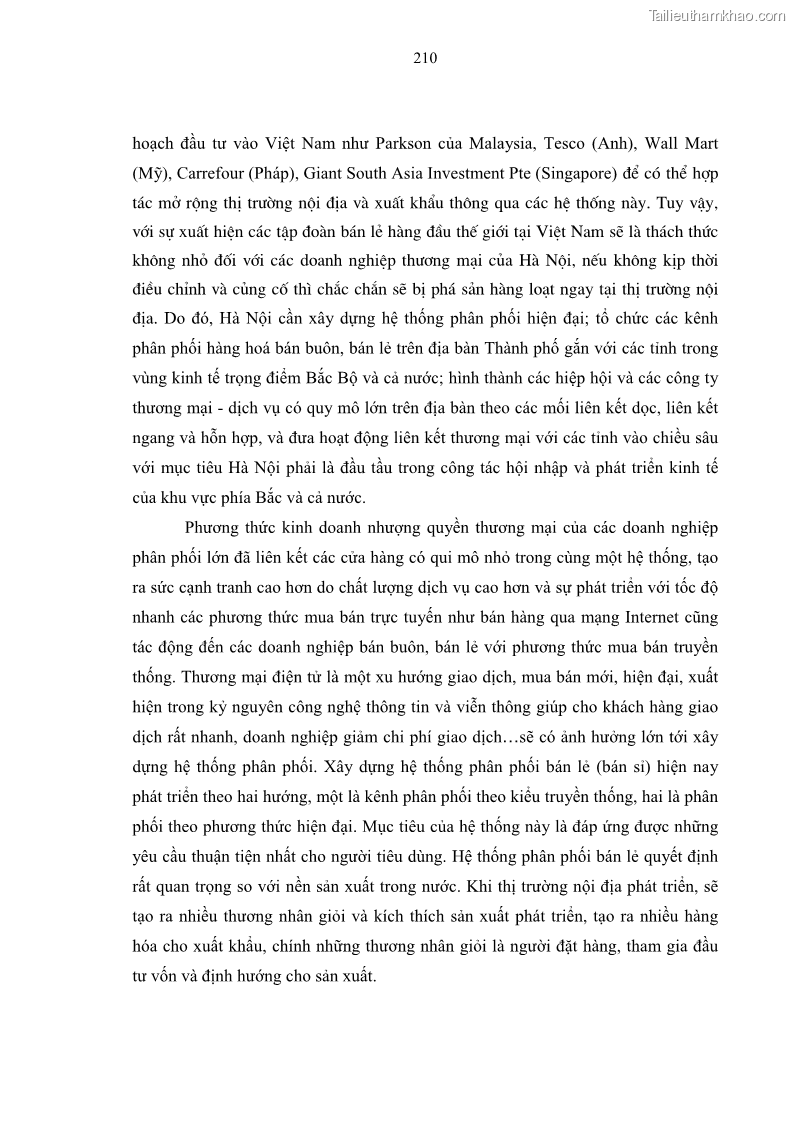 Tailieuthamkhao.com

210

hoạch đầu tư vào Việt Nam như Parkson của Malaysia, Tesco (Anh), Wall Mart (Mỹ), Carrefour (Pháp), Giant South Asia Investment Pte (Singapore) để có thể hợp tác mở rộng thị trường nội địa và xuất khẩu thông qua các hệ thống này. Tuy vậy, với sự xuất hiện các tập đoàn bán lẻ hàng đầu thế giới tại Việt Nam sẽ là thách thức không nhỏ đối với các doanh nghiệp thương mại của Hà Nội, nếu không kịp thời điều chỉnh và củng cố thì chắc chắn sẽ bị phá sản hàng loạt ngay tại thị trường nội địa. Do đó, Hà Nội cần xây dựng hệ thống phân phối hiện đại; tổ chức các kênh phân phối hàng hoá bán buôn, bán lẻ trên địa bàn Thành phố gắn với các tỉnh trong vùng kinh tế trọng điểm Bắc Bộ và cả nước; hình thành các hiệp hội và các công ty thương mại - dịch vụ có quy mô lớn trên địa bàn theo các mối liên kết dọc, liên kết ngang và hỗn hợp, và đưa hoạt động liên kết thương mại với các tỉnh vào chiều sâu với mục tiêu Hà Nội phải là đầu tầu trong công tác hội nhập và phát triển kinh tế của khu vực phía Bắc và cả nước.

Phương thức kinh doanh nhượng quyền thương mại của các doanh nghiệp phân phối lớn đã liên kết các cửa hàng có qui mô nhỏ trong cùng một hệ thống, tạo ra sức cạnh tranh cao hơn do chất lượng dịch vụ cao hơn và sự phát triển với tốc độ nhanh các phương thức mua bán trực tuyến như bán hàng qua mạng Internet cũng tác động đến các doanh nghiệp bán buôn, bán lẻ với phương thức mua bán truyền thống. Thương mại điện tử là một xu hướng giao dịch, mua bán mới, hiện đại, xuất hiện trong kỷ nguyên công nghệ thông tin và viễn thông giúp cho khách hàng giao dịch rất nhanh, doanh nghiệp giảm chi phí giao dịch…sẽ có ảnh hưởng lớn tới xây dựng hệ thống phân phối. Xây dựng hệ thống phân phối bán lẻ (bán sỉ) hiện nay phát triển theo hai hướng, một là kênh phân phối theo kiểu truyền thống, hai là phân phối theo phương thức hiện đại. Mục tiêu của hệ thống này là đáp ứng được những yêu cầu thuận tiện nhất cho người tiêu dùng. Hệ thống phân phối bán lẻ quyết định rất quan trọng so với nền sản xuất trong nước. Khi thị trường nội địa phát triển, sẽ tạo ra nhiều thương nhân giỏi và kích thích sản xuất phát triển, tạo ra nhiều hàng hóa cho xuất khẩu, chính những thương nhân giỏi là người đặt hàng, tham gia đầu tư vốn và định hướng cho sản xuất.